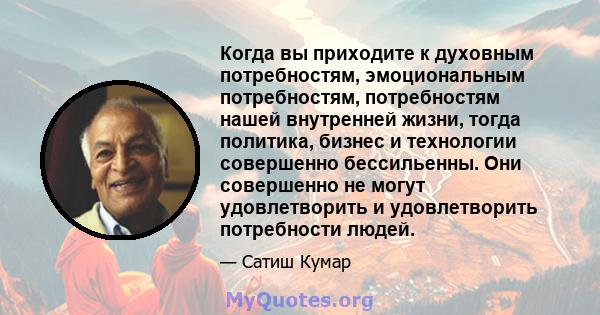 Когда вы приходите к духовным потребностям, эмоциональным потребностям, потребностям нашей внутренней жизни, тогда политика, бизнес и технологии совершенно бессильенны. Они совершенно не могут удовлетворить и удовлетворить потребности людей.

— Сатиш Кумар

MyQuotes.org